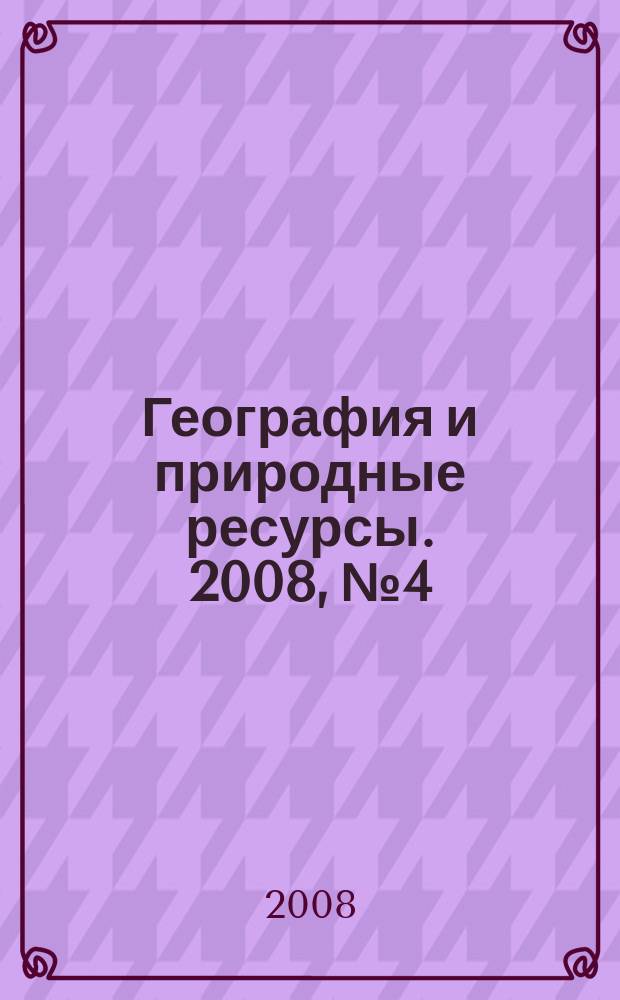 География и природные ресурсы. 2008, №4

2008